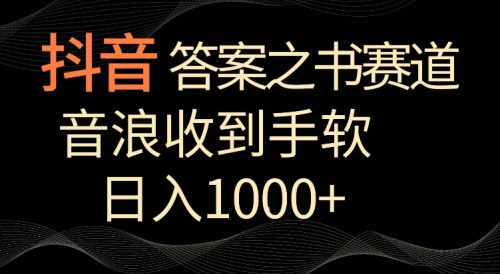 抖音 答案之书赛道

音浪收到手软

日入1000+